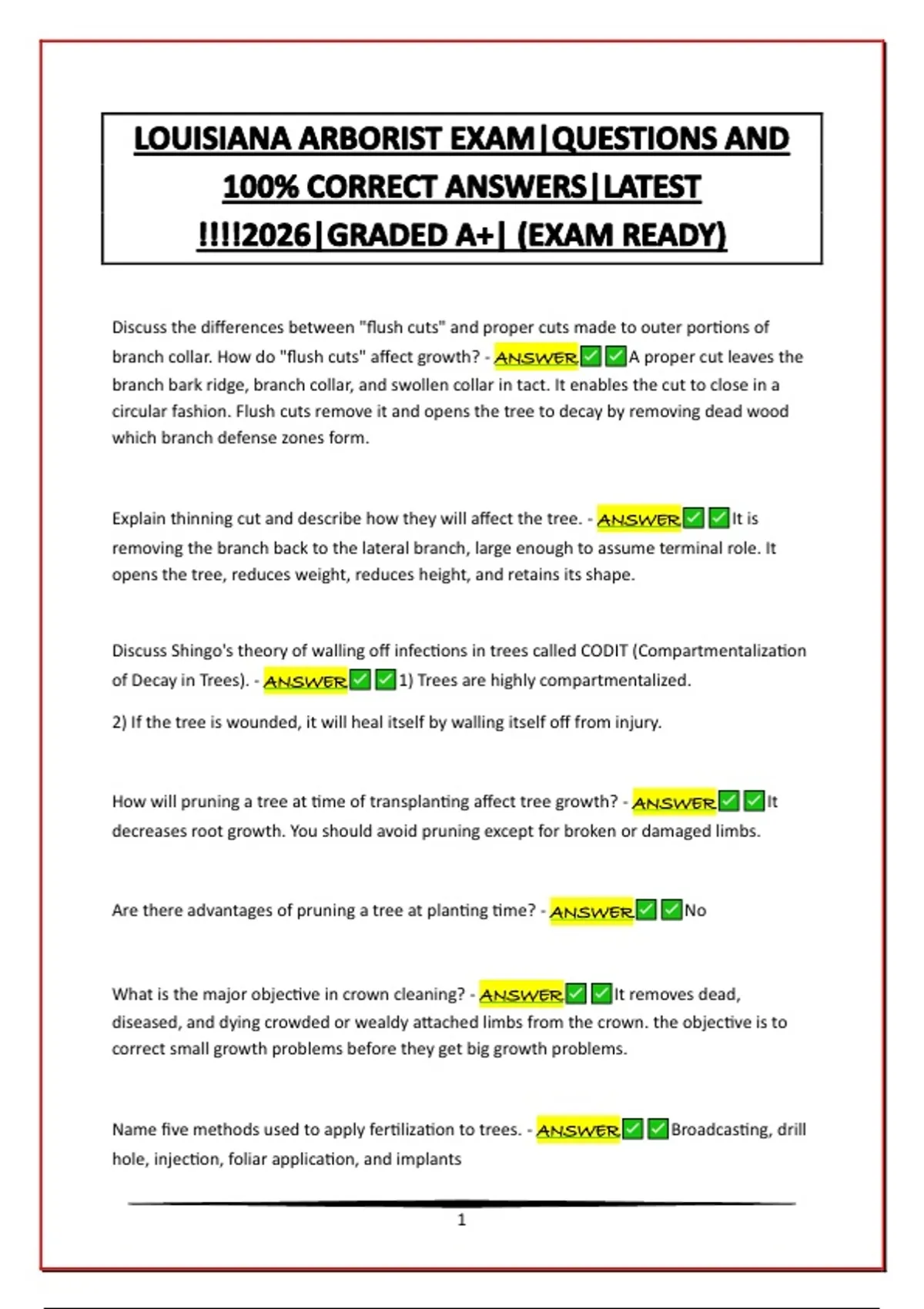 LOUISIANA ARBORIST EXAM|QUESTIONS AND 100% CORRECT ANSWERS|LATEST !!!!2026|GRADED A+| (EXAM READY)

Discuss the differences between "flush cuts" and proper cuts made to outer portions of branch collar. How do "flush cuts" affect growth? - ANSWER✅✅A proper cut leaves the branch bark ridge, branch collar, and swollen collar in tact. It enables the cut to close in a circular fashion. Flush cuts remove it and opens the tree to decay by removing dead wood which branch defense zones form.

Explain thinning cut and describe how they will affect the tree. - ANSWER✅✅It is removing the branch back to the lateral branch, large enough to assume terminal role. It opens the tree, reduces weight, reduces height, and retains its shape.

Discuss Shingo's theory of walling off infections in trees called CODIT (Compartmentalization of Decay in Trees). - ANSWER✅✅1) Trees are highly compartmentalized.

2) If the tree is wounded, it will heal itself by walling itself off from injury.

How will pruning a tree at time of transplanting affect tree growth? - ANSWER✅✅It decreases root growth. You should avoid pruning except for broken or damaged limbs.

Are there advantages of pruning a tree at planting time? - ANSWER✅✅No

What is the major objective in crown cleaning? - ANSWER✅✅It removes dead, diseased, and dying crowded or wealdy attached limbs from the crown. the objective is to correct small growth problems before they get big growth problems.

Name five methods used to apply fertilization to trees. - ANSWER✅✅Broadcasting, drill hole, injection, foliar application, and implants

1